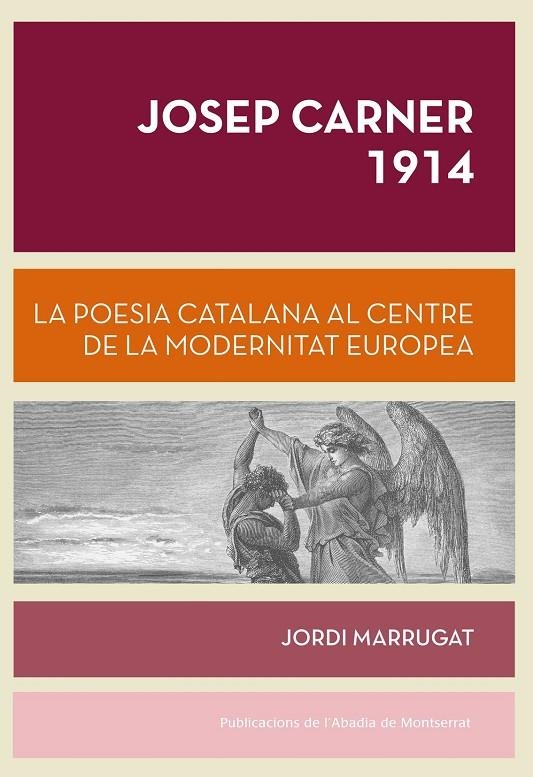 JOSEP CARNER
1914

LA POESIA CATALANA AL CENTRE DE LA MODERNITAT EUROPEA

JORDI MARRUGAT

Publicacions de l'Abadia de Montserrat